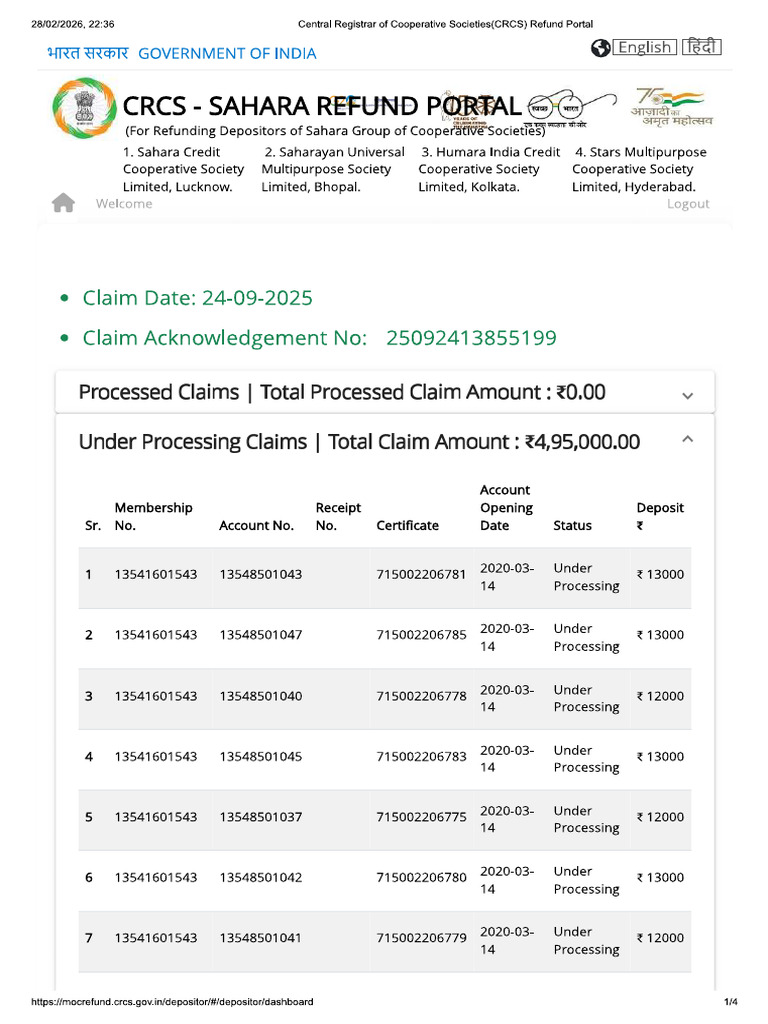 28/02/2026, 22:36 Central Registrar of Cooperative Societies(CRCS) Refund Portal

भारत सरकार GOVERNMENT OF INDIA

English हिंदी

CRCS - SAHARA REFUND PORTAL

(For Refunding Depositors of Sahara Group of Cooperative Societies)

आज़ादी का अमृत महोत्सव

1. Sahara Credit Cooperative Society Limited, Lucknow.

2. Saharayan Universal Multipurpose Society Limited, Bhopal.

3. Humara India Credit Cooperative Society Limited, Kolkata.

4. Stars Multipurpose Cooperative Society Limited, Hyderabad.

Welcome

Logout

• Claim Date: 24-09-2025

• Claim Acknowledgement No: 25092413855199

Processed Claims | Total Processed Claim Amount : ₹0.00

Under Processing Claims | Total Claim Amount : ₹4,95,000.00

| Sr. | Membership No. | Account No. | Receipt No. | Certificate | Account Opening Date | Status | Deposit ₹ |
|---|---|---|---|---|---|---|---|
| 1 | 13541601543 | 13548501043 | | 715002206781 | 2020-03-14 | Under Processing | ₹ 13000 |
| 2 | 13541601543 | 13548501047 | | 715002206785 | 2020-03-14 | Under Processing | ₹ 13000 |
| 3 | 13541601543 | 13548501040 | | 715002206778 | 2020-03-14 | Under Processing | ₹ 12000 |
| 4 | 13541601543 | 13548501045 | | 715002206783 | 2020-03-14 | Under Processing | ₹ 13000 |
| 5 | 13541601543 | 13548501037 | | 715002206775 | 2020-03-14 | Under Processing | ₹ 12000 |
| 6 | 13541601543 | 13548501042 | | 715002206780 | 2020-03-14 | Under Processing | ₹ 13000 |
| 7 | 13541601543 | 13548501041 | | 715002206779 | 2020-03-14 | Under Processing | ₹ 12000 |

https://mocrefund.crcs.gov.in/depositor/#/depositor/dashboard 1/4